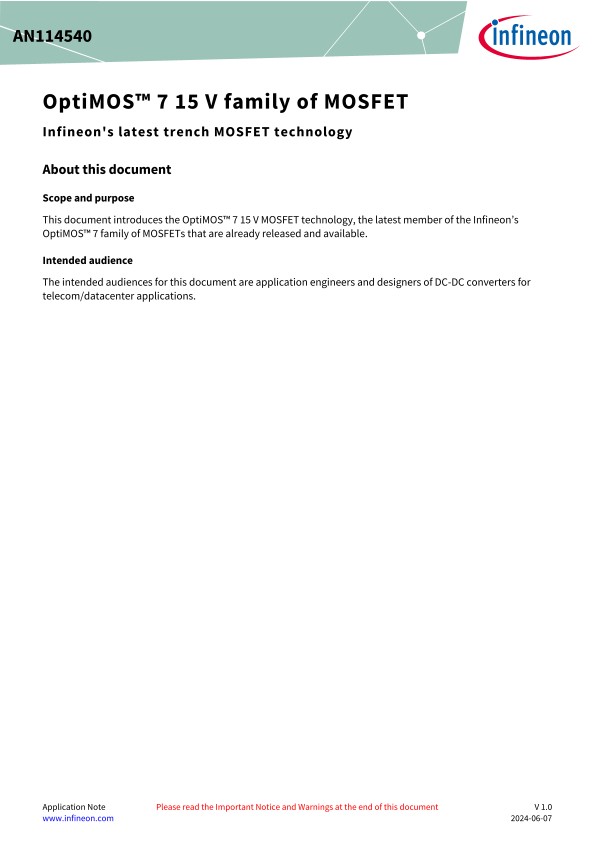 AN114540

infineon

OptiMOS™ 7 15 V family of MOSFET

Infineon's latest trench MOSFET technology

About this document

Scope and purpose

This document introduces the OptiMOS™ 7 15 V MOSFET technology, the latest member of the Infineon's OptiMOS™ 7 family of MOSFETs that are already released and available.

Intended audience

The intended audiences for this document are application engineers and designers of DC-DC converters for telecom/datacenter applications.

Application Note
www.infineon.com

Please read the Important Notice and Warnings at the end of this document

V 1.0
2024-06-07